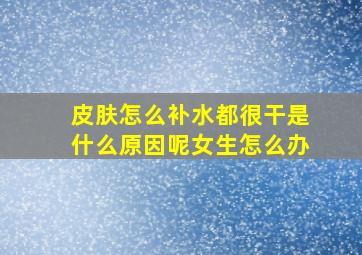 皮肤怎么补水都很干是什么原因呢女生怎么办